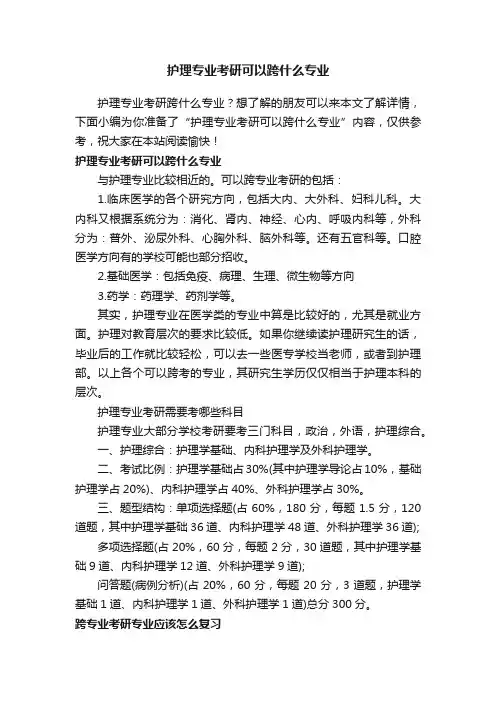 护理专业考研可以跨什么专业

护理专业考研跨什么专业？想了解的朋友可以来本文了解详情，下面小编为你准备了“护理专业考研可以跨什么专业”内容，仅供参考，祝大家在本站阅读愉快！

护理专业考研可以跨什么专业

与护理专业比较相近的。可以跨专业考研的包括：

1.临床医学的各个研究方向，包括大内、大外科、妇科儿科。大内科又根据系统分为：消化、肾内、神经、心内、呼吸内科等，外科分为：普外、泌尿外科、心胸外科、脑外科等。还有五官科等。口腔医学方向有的学校可能也部分招收。

2.基础医学：包括免疫、病理、生理、微生物等方向

3.药学：药理学、药剂学等。

其实，护理专业在医学类的专业中算是比较好的，尤其是就业方面。护理对教育层次的要求比较低。如果你继续读护理研究生的话，毕业后的工作就比较轻松，可以去一些医专学校当老师，或者到护理部。以上各个可以跨考的专业，其研究生学历仅仅相当于护理本科的层次。

护理专业考研需要考哪些科目

护理专业大部分学校考研要考三门科目，政治，外语，护理综合。

一、护理综合：护理学基础、内科护理学及外科护理学。

二、考试比例：护理学基础占 30%(其中护理学导论占 10%，基础护理学占 20%)、内科护理学占 40%、外科护理学占 30%。

三、题型结构：单项选择题(占 60%，180 分，每题 1.5 分，120 道题，其中护理学基础 36 道、内科护理学 48 道、外科护理学 36 道);

多项选择题(占 20%，60 分，每题 2 分，30 道题，其中护理学基础 9 道、内科护理学 12 道、外科护理学 9 道);

问答题(病例分析)(占 20%，60 分，每题 20 分，3 道题，护理学基础 1 道、内科护理学 1 道、外科护理学 1 道)总分 300 分。

跨专业考研专业应该怎么复习